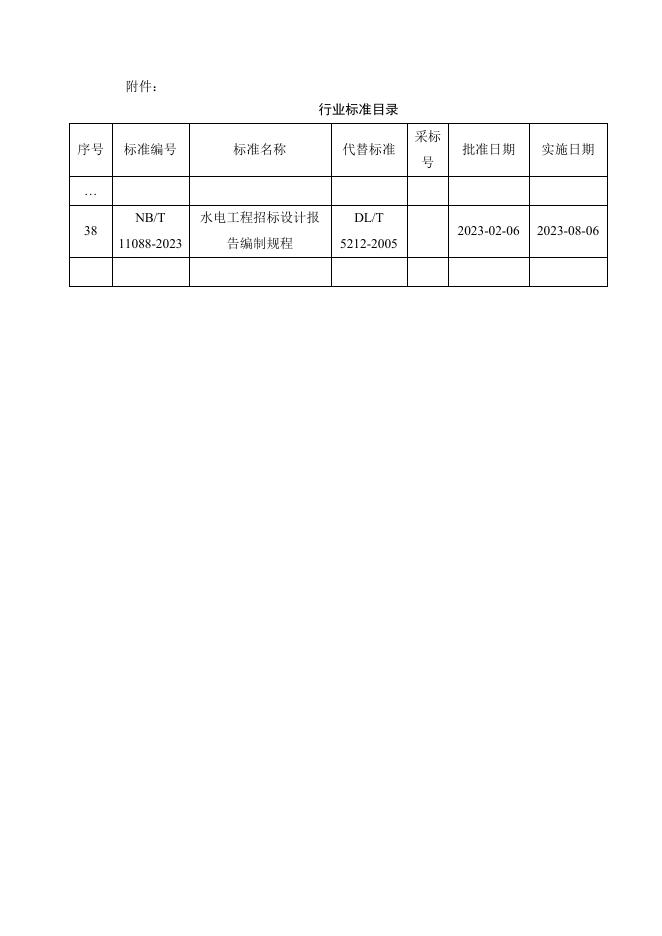 附件：

行业标准目录

| 序号 | 标准编号 | 标准名称 | 代替标准 | 采标号 | 批准日期 | 实施日期 |
|---|---|---|---|---|---|---|
| … | | | | | | |
| 38 | NB/T 11088-2023 | 水电工程招标设计报告编制规程 | DL/T 5212-2005 | | 2023-02-06 | 2023-08-06 |
| | | | | | | |